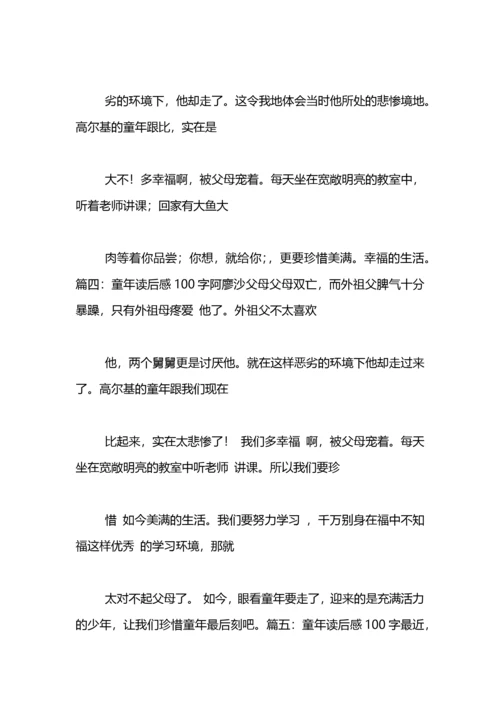 劣的环境下，他却走了。这令我地体会当时他所处的悲惨境地。高尔基的童年跟比，实在是

大不！多幸福啊，被父母宠着。每天坐在宽敞明亮的教室中，听着老师讲课；回家有大鱼大

肉等着你品尝；你想，就给你;，更要珍惜美满。幸福的生活。篇四：童年读后感 100 字阿廖沙父母父母双亡，而外祖父脾气十分暴躁，只有外祖母疼爱 他了。外祖父不太喜欢

他，两个舅舅更是讨厌他。就在这样恶劣的环境下他却走过来了。高尔基的童年跟我们现在

比起来，实在太悲惨了！ 我们多幸福 啊，被父母宠着。每天坐在宽敞明亮的教室中听老师 讲课。所以我们要珍

惜 如今美满的生活。我们要努力学习 ，千万别身在福中不知福这样优秀 的学习环境，那就

太对不起父母了。 如今，眼看童年要走了，迎来的是充满活力的少年，让我们珍惜童年最后刻吧。篇五：童年读后感 100 字最近，